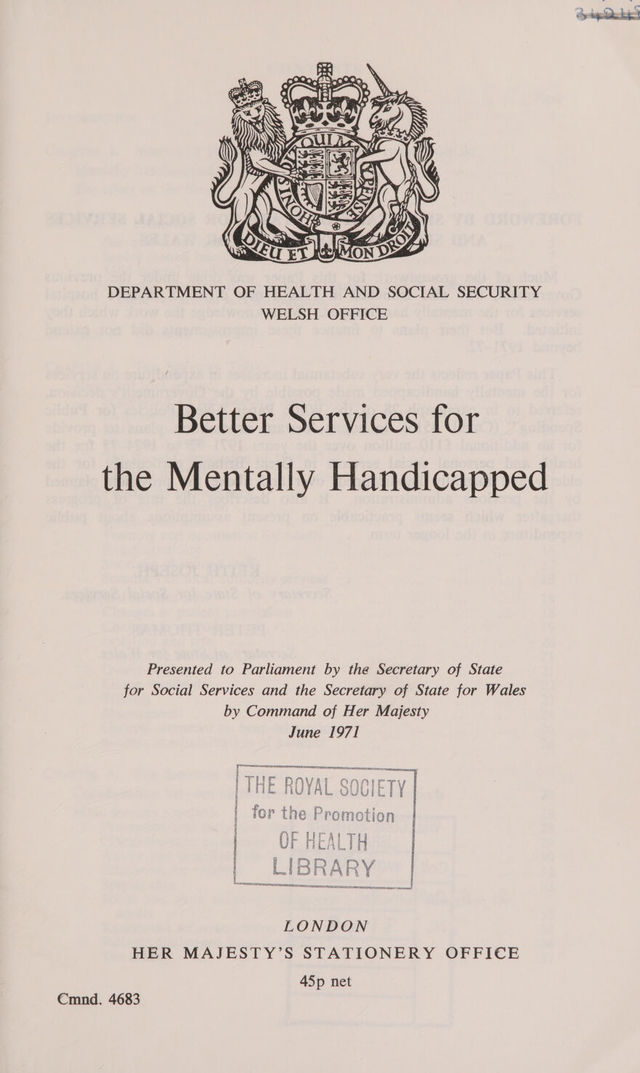 DIEU ET MON DROIT

DEPARTMENT OF HEALTH AND SOCIAL SECURITY
WELSH OFFICE

Better Services for the Mentally Handicapped

Presented to Parliament by the Secretary of State for Social Services and the Secretary of State for Wales by Command of Her Majesty
June 1971

THE ROYAL SOCIETY for the Promotion OF HEALTH LIBRARY

LONDON
HER MAJESTY'S STATIONERY OFFICE
45p net

Cmnd. 4683